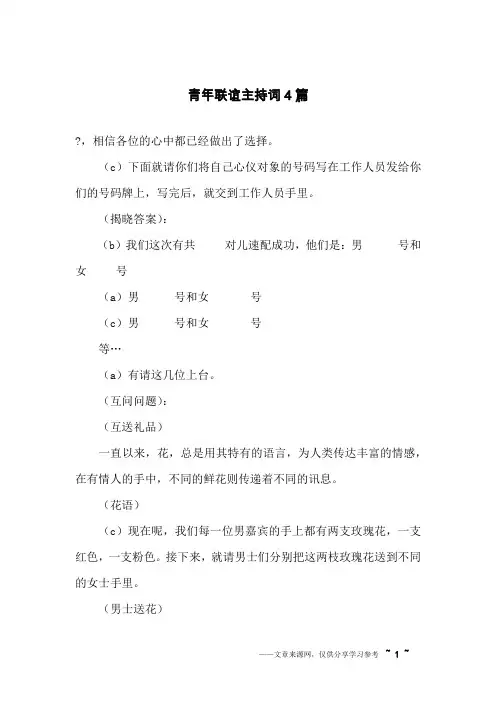 青年联谊主持词4篇

?，相信各位的心中都已经做出了选择。

（c）下面就请你们将自己心仪对象的号码写在工作人员发给你们的号码牌上，写完后，就交到工作人员手里。

（揭晓答案）：

（b）我们这次有共　　对儿速配成功，他们是：男　　号和女　　号

（a）男　　号和女　　号

（c）男　　号和女　　号

等…

（a）有请这几位上台。

（互问问题）：

（互送礼品）

一直以来，花，总是用其特有的语言，为人类传达丰富的情感，在有情人的手中，不同的鲜花则传递着不同的讯息。

（花语）

（c）现在呢，我们每一位男嘉宾的手上都有两支玫瑰花，一支红色，一支粉色。接下来，就请男士们分别把这两枝玫瑰花送到不同的女士手里。

（男士送花）

——文章来源网，仅供分享学习参考 ~ 1 ~